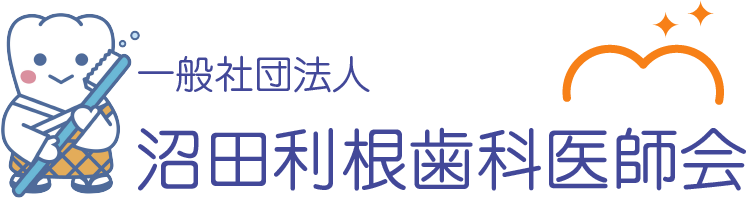 一般社団法人
沼田利根歯科医師会